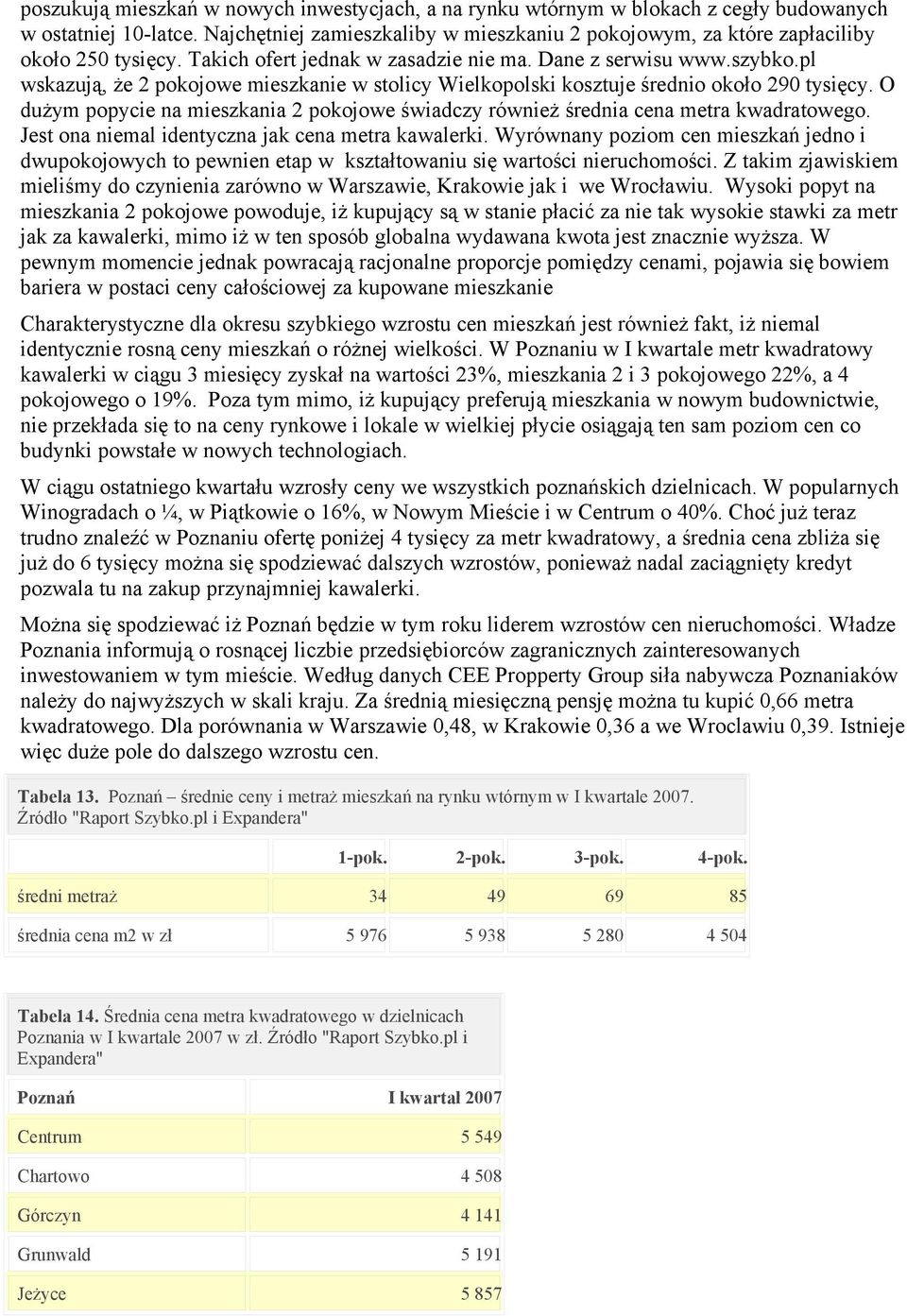 poszukują mieszkań w nowych inwestycjach, a na rynku wtórnym w blokach z cegły budowanych w ostatniej 10-latce. Najchętniej zamieszkaliby w mieszkaniu 2 pokojowym, za które zapłaciliby około 250 tysięcy. Takich ofert jednak w zasadzie nie ma. Dane z serwisu www.szybko.pl wskazują, że 2 pokojowe mieszkanie w stolicy Wielkopolski kosztuje średnio około 290 tysięcy. O dużym popycie na mieszkania 2 pokojowe świadczy również średnia cena metra kwadratowego. Jest ona niemal identyczna jak cena metra kawalerki. Wyrównany poziom cen mieszkań jedno i dwupokojowych to pewnien etap w kształtowaniu się wartości nieruchomości. Z takim zjawiskiem mieliśmy do czynienia zarówno w Warszawie, Krakowie jak i we Wrocławiu. Wysoki popyt na mieszkania 2 pokojowe powoduje, iż kupujący są w stanie płacić za nie tak wysokie stawki za metr jak za kawalerki, mimo iż w ten sposób globalna wydawana kwota jest znacznie wyższa. W pewnym momencie jednak powracają racjonalne proporcje pomiędzy cenami, pojawia się bowiem bariera w postaci ceny całościowej za kupowane mieszkanie

Charakterystyczne dla okresu szybkiego wzrostu cen mieszkań jest również fakt, iż niemal identycznie rosną ceny mieszkań o różnej wielkości. W Poznaniu w I kwartale metr kwadratowy kawalerki w ciągu 3 miesięcy zyskał na wartości 23%, mieszkania 2 i 3 pokojowego 22%, a 4 pokojowego o 19%. Poza tym mimo, iż kupujący preferują mieszkania w nowym budownictwie, nie przekłada się to na ceny rynkowe i lokale w wielkiej płycie osiągają ten sam poziom cen co budynki powstałe w nowych technologiach.

W ciągu ostatniego kwartału wzrosły ceny we wszystkich poznańskich dzielnicach. W popularnych Winogradach o ¼, w Piątkowie o 16%, w Nowym Mieście i w Centrum o 40%. Choć już teraz trudno znaleźć w Poznaniu ofertę poniżej 4 tysięcy za metr kwadratowy, a średnia cena zbliża się już do 6 tysięcy można się spodziewać dalszych wzrostów, ponieważ nadal zaciągnięty kredyt pozwala tu na zakup przynajmniej kawalerki.

Można się spodziewać iż Poznań będzie w tym roku liderem wzrostów cen nieruchomości. Władze Poznania informują o rosnącej liczbie przedsiębiorców zagranicznych zainteresowanych inwestowaniem w tym mieście. Według danych CEE Propperty Group siła nabywcza Poznaniaków należy do najwyższych w skali kraju. Za średnią miesięczną pensję można tu kupić 0,66 metra kwadratowego. Dla porównania w Warszawie 0,48, w Krakowie 0,36 a we Wroclawiu 0,39. Istnieje więc duże pole do dalszego wzrostu cen.

Tabela 13. Poznań – średnie ceny i metraż mieszkań na rynku wtórnym w I kwartale 2007. Źródło "Raport Szybko.pl i Expandera"

| | 1-pok. | 2-pok. | 3-pok. | 4-pok. |
|---|---|---|---|---|
| średni metraż | 34 | 49 | 69 | 85 |
| średnia cena m2 w zł | 5 976 | 5 938 | 5 280 | 4 504 |

Tabela 14. Średnia cena metra kwadratowego w dzielnicach Poznania w I kwartale 2007 w zł. Źródło "Raport Szybko.pl i Expandera"

| Poznań | I kwartał 2007 |
|---|---|
| Centrum | 5 549 |
| Chartowo | 4 508 |
| Górczyn | 4 141 |
| Grunwald | 5 191 |
| Jeżyce | 5 857 |